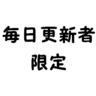 毎日更新者
限定